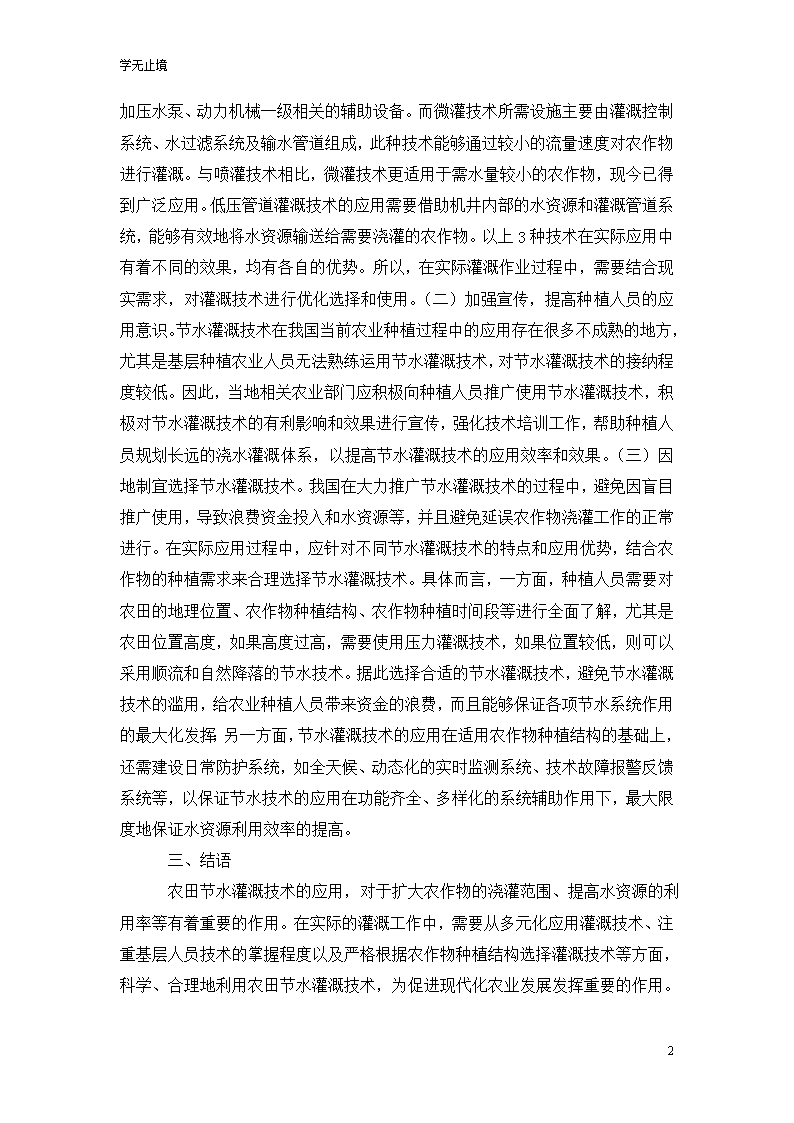 学无止境

加压水泵、动力机械一级相关的辅助设备。而微灌技术所需设施主要由灌溉控制系统、水过滤系统及输水管道组成，此种技术能够通过较小的流量速度对农作物进行灌溉。与喷灌技术相比，微灌技术更适用于需水量较小的农作物，现今已得到广泛应用。低压管道灌溉技术的应用需要借助机井内部的水资源和灌溉管道系统，能够有效地将水资源输送给需要浇灌的农作物。以上 3 种技术在实际应用中有着不同的效果，均有各自的优势。所以，在实际灌溉作业过程中，需要结合现实需求，对灌溉技术进行优化选择和使用。（二）加强宣传，提高种植人员的应用意识。节水灌溉技术在我国当前农业种植过程中的应用存在很多不成熟的地方，尤其是基层种植农业人员无法熟练运用节水灌溉技术，对节水灌溉技术的接纳程度较低。因此，当地相关农业部门应积极向种植人员推广使用节水灌溉技术，积极对节水灌溉技术的有利影响和效果进行宣传，强化技术培训工作，帮助种植人员规划长远的浇水灌溉体系，以提高节水灌溉技术的应用效率和效果。（三）因地制宜选择节水灌溉技术。我国在大力推广节水灌溉技术的过程中，避免因盲目推广使用，导致浪费资金投入和水资源等，并且避免延误农作物浇灌工作的正常进行。在实际应用过程中，应针对不同节水灌溉技术的特点和应用优势，结合农作物的种植需求来合理选择节水灌溉技术。具体而言，一方面，种植人员需要对农田的地理位置、农作物种植结构、农作物种植时间段等进行全面了解，尤其是农田位置高度，如果高度过高，需要使用压力灌溉技术，如果位置较低，则可以采用顺流和自然降落的节水技术。据此选择合适的节水灌溉技术，避免节水灌溉技术的滥用，给农业种植人员带来资金的浪费，而且能够保证各项节水系统作用的最大化发挥 另一方面，节水灌溉技术的应用在适用农作物种植结构的基础上，还需建设日常防护系统，如全天候、动态化的实时监测系统、技术故障报警反馈系统等，以保证节水技术的应用在功能齐全、多样化的系统辅助作用下，最大限度地保证水资源利用效率的提高。

三、结语

农田节水灌溉技术的应用，对于扩大农作物的浇灌范围、提高水资源的利用率等有着重要的作用。在实际的灌溉工作中，需要从多元化应用灌溉技术、注重基层人员技术的掌握程度以及严格根据农作物种植结构选择灌溉技术等方面，科学、合理地利用农田节水灌溉技术，为促进现代化农业发展发挥重要的作用。

2